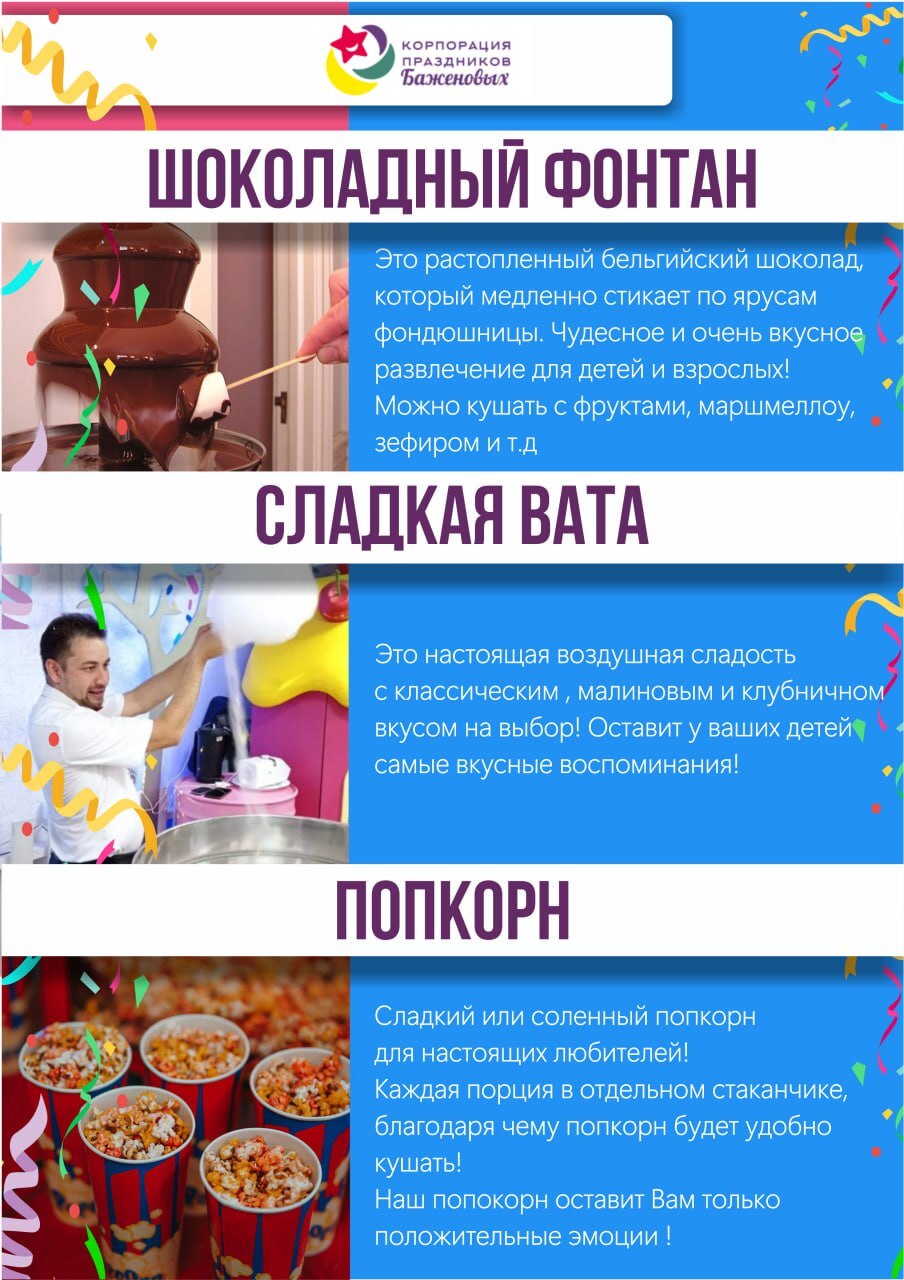 КОРПОРАЦИЯ
ПРАЗДНИКОВ
Баженовых

ШОКОЛАДНЫЙ ФОНТАН

Это растопленный бельгийский шоколад, который медленно стикает по ярусам фондюшницы. Чудесное и очень вкусное развлечение для детей и взрослых! Можно кушать с фруктами, маршмеллоу, зефиром и т.д

СЛАДКАЯ ВАТА

Это настоящая воздушная сладость с классическим , малиновым и клубничном вкусом на выбор! Оставит у ваших детей самые вкусные воспоминания!

ПОПКОРН

Сладкий или соленный попкорн для настоящих любителей! Каждая порция в отдельном стаканчике, благодаря чему попкорн будет удобно кушать! Наш попокорн оставит Вам только положительные эмоции !